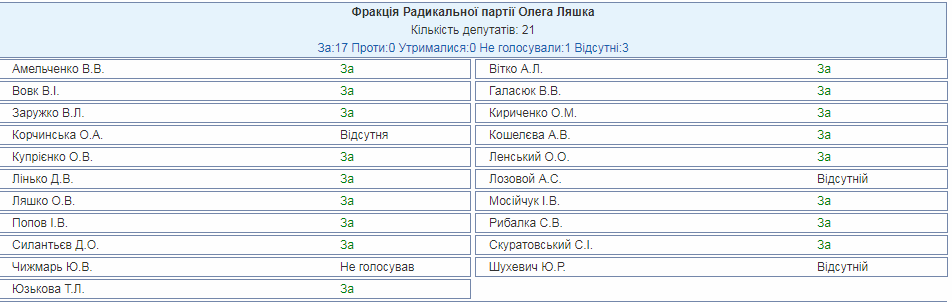 Фракція Радикальної партії Олега Ляшка
Кількість депутатів: 21
За:17 Проти:0 Утрималися:0 Не голосували:1 Відсутні:3

| | |
|---|---|
| Амельченко В.В. | За |
| Вовк В.І. | За |
| Заружко В.Л. | За |
| Корчинська О.А. | Відсутня |
| Купрієнко О.В. | За |
| Лінько Д.В. | За |
| Ляшко О.В. | За |
| Попов І.В. | За |
| Силантьєв Д.О. | За |
| Чижмарь Ю.В. | Не голосував |
| Юзькова Т.Л. | За |

| | |
|---|---|
| Вітко А.Л. | За |
| Галасюк В.В. | За |
| Кириченко О.М. | За |
| Кошелєва А.В. | За |
| Ленський О.О. | За |
| Лозовой А.С. | Відсутній |
| Мосійчук І.В. | За |
| Рибалка С.В. | За |
| Скуратовський С.І. | За |
| Шухевич Ю.Р. | Відсутній |